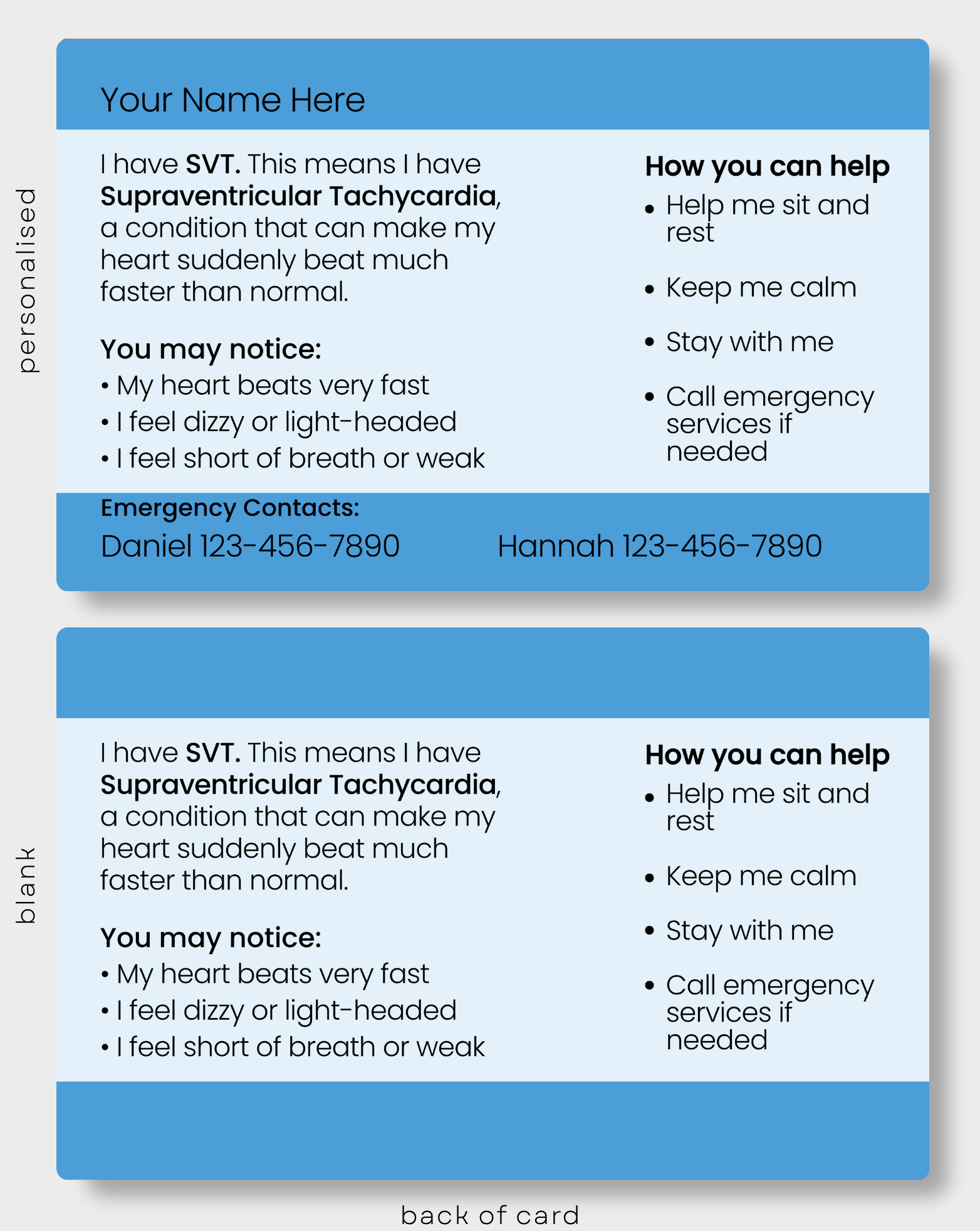 personalised

Your Name Here

I have SVT. This means I have Supraventricular Tachycardia, a condition that can make my heart suddenly beat much faster than normal.

You may notice:
• My heart beats very fast
• I feel dizzy or light-headed
• I feel short of breath or weak

How you can help
• Help me sit and rest
• Keep me calm
• Stay with me
• Call emergency services if needed

Emergency Contacts:
Daniel 123-456-7890 Hannah 123-456-7890

blank

I have SVT. This means I have Supraventricular Tachycardia, a condition that can make my heart suddenly beat much faster than normal.

You may notice:
• My heart beats very fast
• I feel dizzy or light-headed
• I feel short of breath or weak

How you can help
• Help me sit and rest
• Keep me calm
• Stay with me
• Call emergency services if needed

back of card